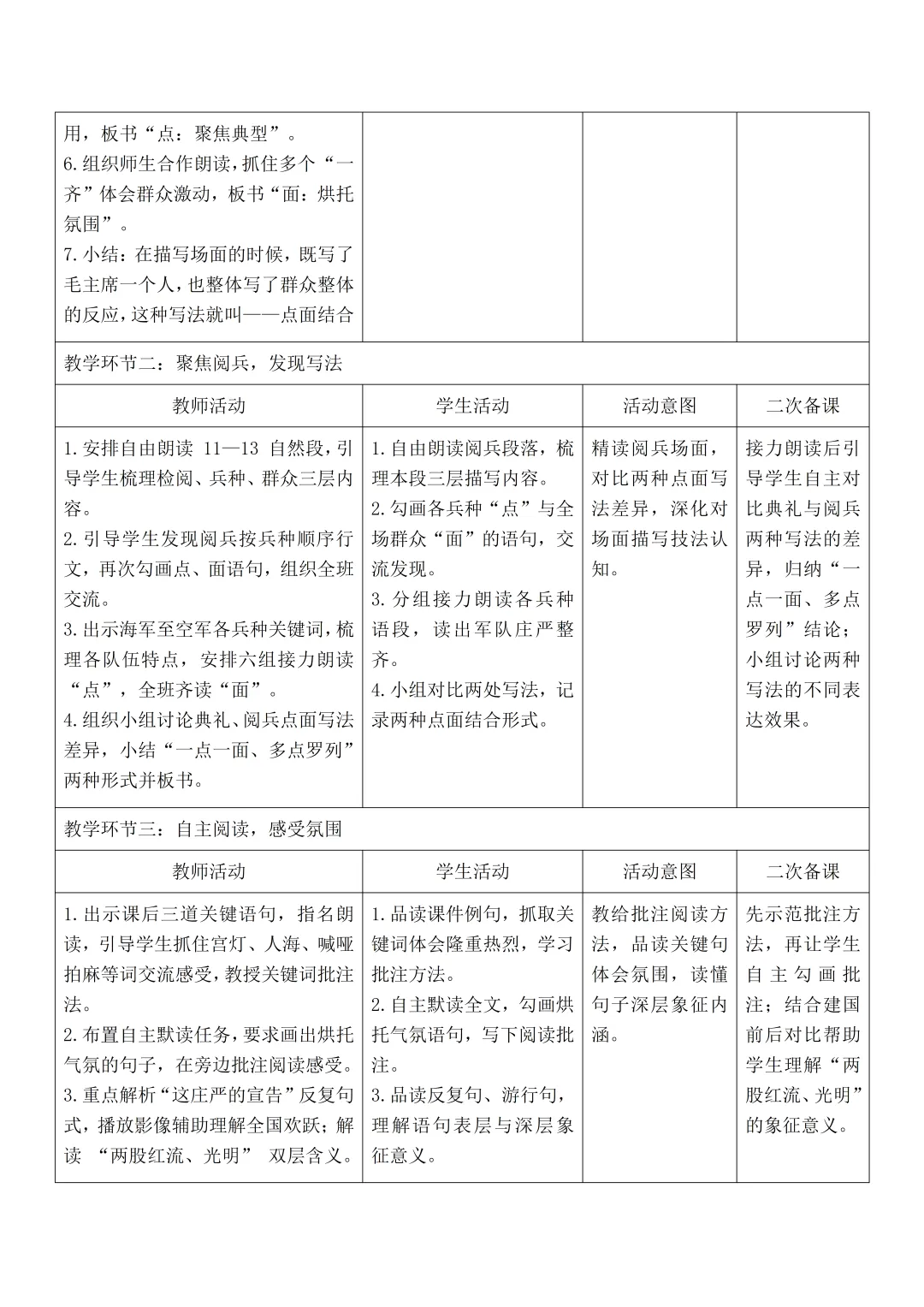 | 用，板书“点：聚焦典型”。 6.组织师生合作朗读，抓住多个“一齐”体会群众激动，板书“面：烘托氛围”。 7.小结：在描写场面的时候，既写了毛主席一个人，也整体写了群众整体的反应，这种写法就叫——点面结合 |  |  |  |
|---|---|---|---|
| 教学环节二：聚焦阅兵，发现写法 |  |  |  |
| 教师活动 | 学生活动 | 活动意图 | 二次备课 |
| 1.安排自由朗读11—13自然段，引导学生梳理检阅、兵种、群众三层内容。 2.引导学生发现阅兵按兵种顺序行文，再次勾画点、面语句，组织全班交流。 3.出示海军至空军各兵种关键词，梳理各队伍特点，安排六组接力朗读“点”，全班齐读“面”。 4.组织小组讨论典礼、阅兵点面写法差异，小结“一点一面、多点罗列”两种形式并板书。 | 1.自由朗读阅兵段落，梳理本段三层描写内容。 2.勾画各兵种“点”与全场群众“面”的语句，交流发现。 3.分组接力朗读各兵种语段，读出军队庄严整齐。 4.小组对比两处写法，记录两种点面结合形式。 | 精读阅兵场面，对比两种点面写法差异，深化对场面描写技法认知。 | 接力朗读后引导学生自主对比典礼与阅兵两种写法的差异，归纳“一点一面、多点罗列”结论；小组讨论两种写法的不同表达效果。 |
| 教学环节三：自主阅读，感受氛围 |  |  |  |
| 教师活动 | 学生活动 | 活动意图 | 二次备课 |
| 1.出示课后三道关键语句，指名朗读，引导学生抓住宫灯、人海、喊哑拍麻等词交流感受，教授关键词批注法。 2.布置自主默读任务，要求画出烘托气氛的句子，在旁边批注阅读感受。 3.重点解析“这庄严的宣告”反复句式，播放影像辅助理解全国欢跃；解读“两股红流、光明”双层含义。 | 1.品读课件例句，抓取关键词体会隆重热烈，学习批注方法。 2.自主默读全文，勾画烘托气氛语句，写下阅读批注。 3.品读反复句、游行句，理解语句表层与深层象征意义。 | 教给批注阅读方法，品读关键句体会氛围，读懂句子深层象征内涵。 | 先示范批注方法，再让学生自主勾画批注；结合建国前后对比帮助学生理解“两股红流、光明”的象征意义。 |